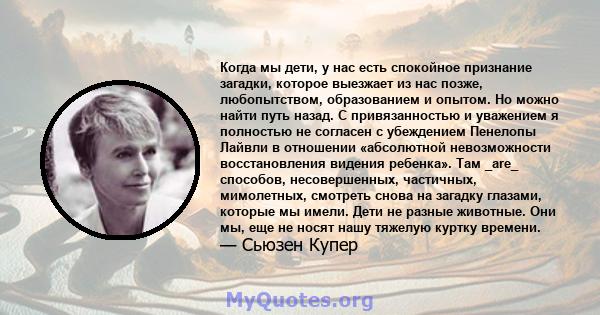 Когда мы дети, у нас есть спокойное признание загадки, которое выезжает из нас позже, любопытством, образованием и опытом. Но можно найти путь назад. С привязанностью и уважением я полностью не согласен с убеждением Пенелопы Лайвли в отношении «абсолютной невозможности восстановления видения ребенка». Там _are_ способов, несовершенных, частичных, мимолетных, смотреть снова на загадку глазами, которые мы имели. Дети не разные животные. Они мы, еще не носят нашу тяжелую куртку времени.
— Сьюзен Купер

MyQuotes.org